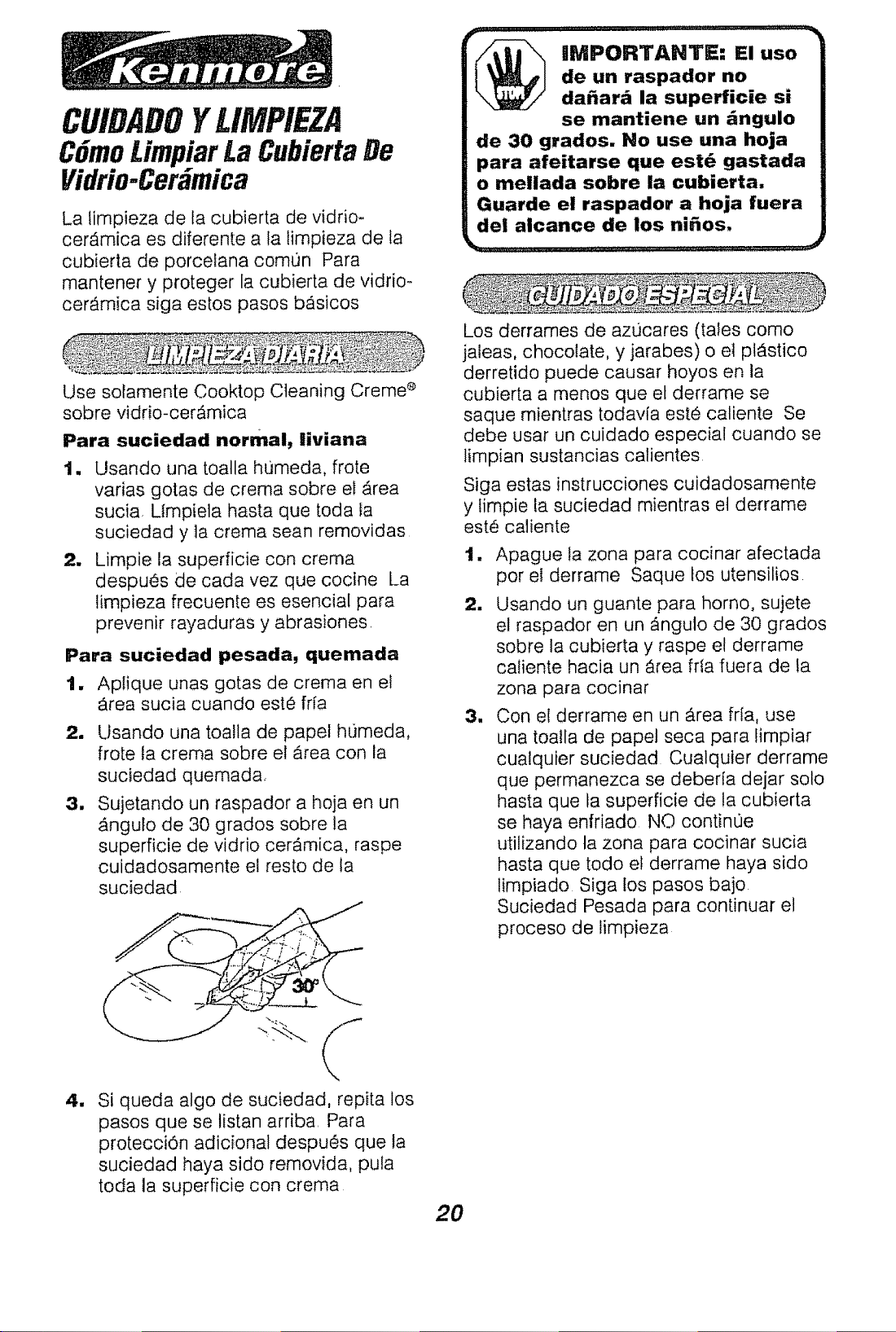 Kenmore

CUIDADO Y LIMPIEZA

Cómo Limpiar La Cubierta De Vidrio-Cerámica

La limpieza de la cubierta de vidrio-cerámica es diferente a la limpieza de la cubierta de porcelana común Para mantener y proteger la cubierta de vidrio-cerámica siga estos pasos básicos

LIMPIEZA DIARIA

Use solamente Cooktop Cleaning Creme® sobre vidrio-cerámica

Para suciedad normal, liviana

1. Usando una toalla húmeda, frote varias gotas de crema sobre el área sucia Límpiela hasta que toda la suciedad y la crema sean removidas

2. Limpie la superficie con crema después de cada vez que cocine La limpieza frecuente es esencial para prevenir rayaduras y abrasiones

Para suciedad pesada, quemada

1. Aplique unas gotas de crema en el área sucia cuando esté fría

2. Usando una toalla de papel húmeda, frote la crema sobre el área con la suciedad quemada

3. Sujetando un raspador a hoja en un ángulo de 30 grados sobre la superficie de vidrio cerámica, raspe cuidadosamente el resto de la suciedad

30°

4. Si queda algo de suciedad, repita los pasos que se listan arriba Para protección adicional después que la suciedad haya sido removida, pula toda la superficie con crema

IMPORTANTE: El uso de un raspador no dañará la superficie si se mantiene un ángulo de 30 grados. No use una hoja para afeitarse que esté gastada o mellada sobre la cubierta. Guarde el raspador a hoja fuera del alcance de los niños.

CUIDADO ESPECIAL

Los derrames de azúcares (tales como jaleas, chocolate, y jarabes) o el plástico derretido puede causar hoyos en la cubierta a menos que el derrame se saque mientras todavía esté caliente Se debe usar un cuidado especial cuando se limpian sustancias calientes

Siga estas instrucciones cuidadosamente y limpie la suciedad mientras el derrame esté caliente

1. Apague la zona para cocinar afectada por el derrame Saque los utensilios

2. Usando un guante para horno, sujete el raspador en un ángulo de 30 grados sobre la cubierta y raspe el derrame caliente hacia un área fría fuera de la zona para cocinar

3. Con el derrame en un área fría, use una toalla de papel seca para limpiar cualquier suciedad Cualquier derrame que permanezca se debería dejar solo hasta que la superficie de la cubierta se haya enfriado NO continúe utilizando la zona para cocinar sucia hasta que todo el derrame haya sido limpiado Siga los pasos bajo Suciedad Pesada para continuar el proceso de limpieza

20